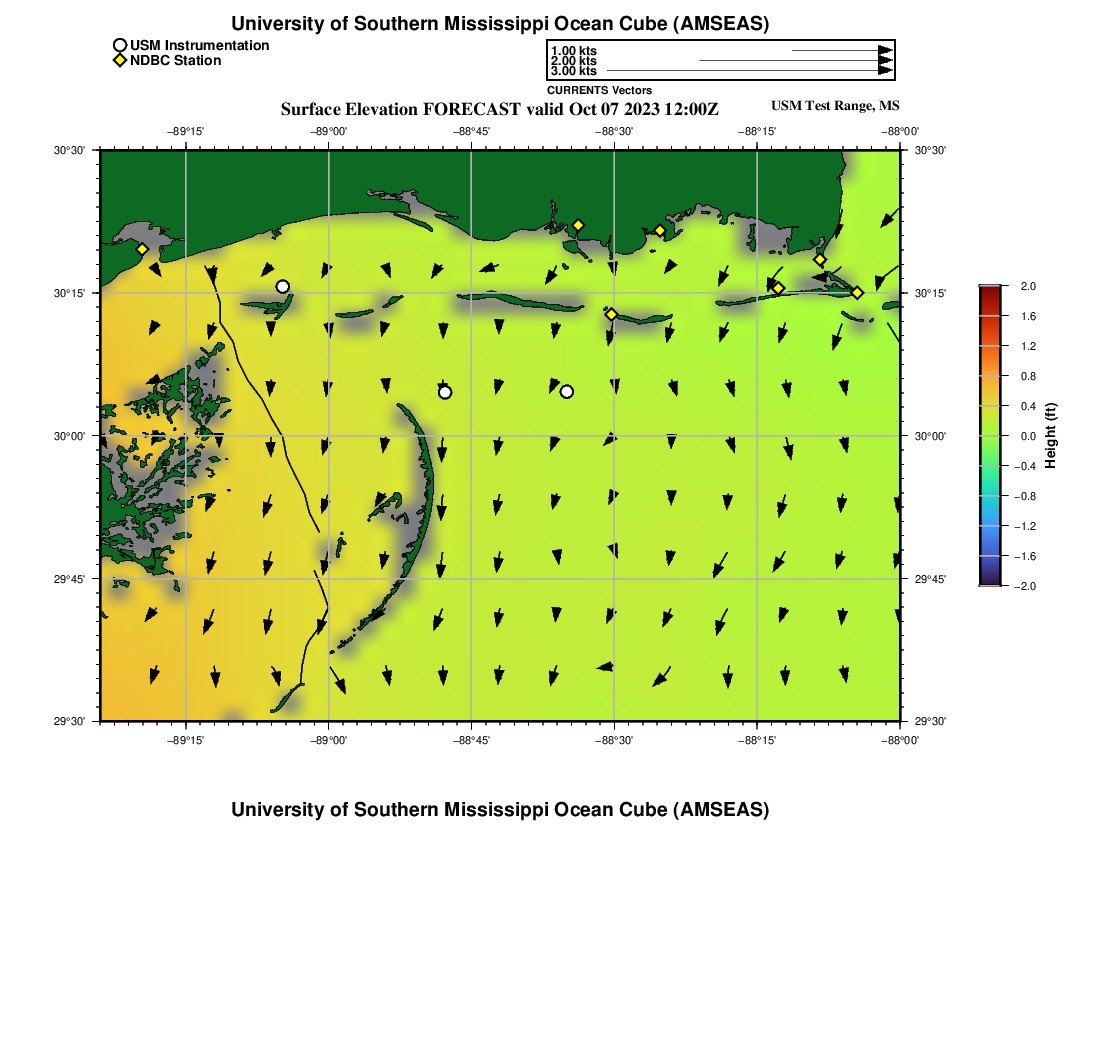 University of Southern Mississippi Ocean Cube (AMSEAS)

USM Instrumentation
NDBC Station

1.00 kts
2.00 kts
3.00 kts
CURRENTS Vectors

Surface Elevation FORECAST valid Oct 07 2023 12:00Z

USM Test Range, MS

−89°15'
−89°00'
−88°45'
−88°30'
−88°15'
−88°00'

30°30'
30°15'
30°00'
29°45'
29°30'

30°30'
30°15'
30°00'
29°45'
29°30'

−89°15'
−89°00'
−88°45'
−88°30'
−88°15'
−88°00'

2.0
1.6
1.2
0.8
0.4
0.0
−0.4
−0.8
−1.2
−1.6
−2.0
Height (ft)

University of Southern Mississippi Ocean Cube (AMSEAS)